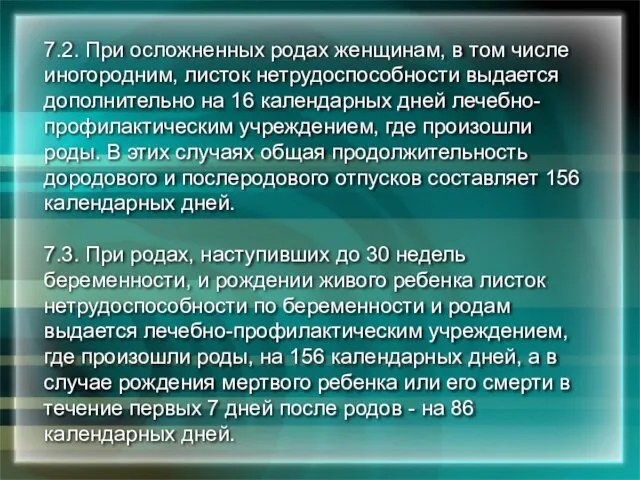 7.2. При осложненных родах женщинам, в том числе иногородним, листок нетрудоспособности выдается дополнительно на 16 календарных дней лечебно-профилактическим учреждением, где произошли роды. В этих случаях общая продолжительность дородового и послеродового отпусков составляет 156 календарных дней.

7.3. При родах, наступивших до 30 недель беременности, и рождении живого ребенка листок нетрудоспособности по беременности и родам выдается лечебно-профилактическим учреждением, где произошли роды, на 156 календарных дней, а в случае рождения мертвого ребенка или его смерти в течение первых 7 дней после родов - на 86 календарных дней.